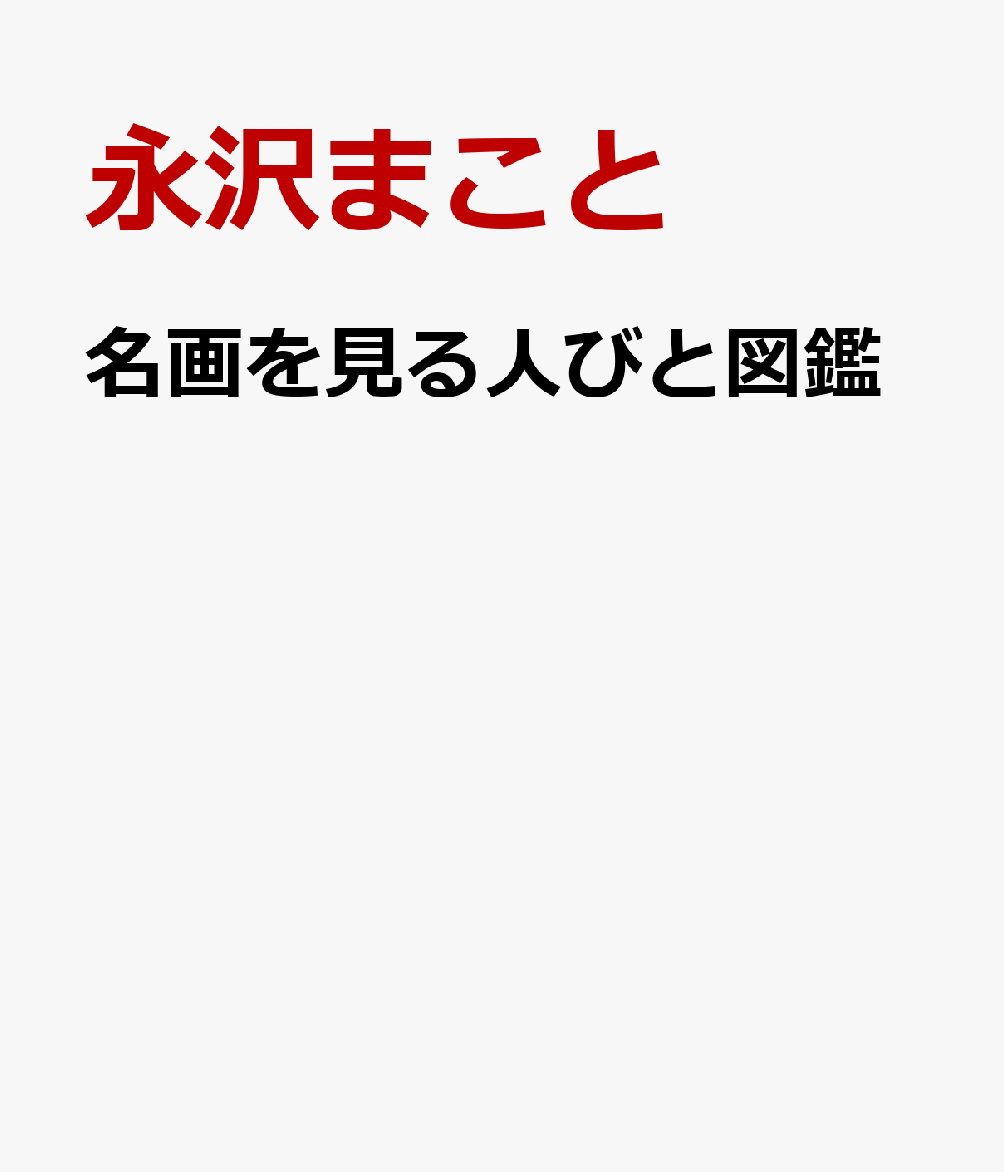 永沢まこと

名画を見る人びと図鑑